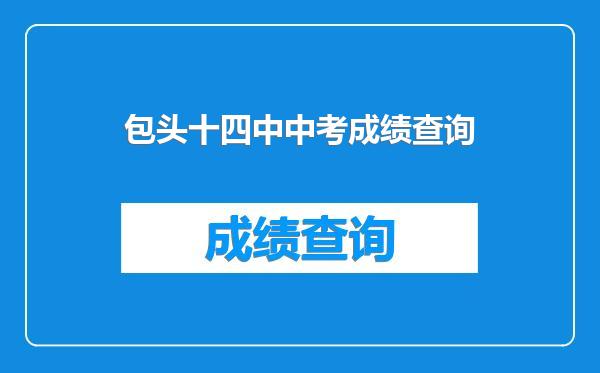 包头十四中中考成绩查询

成绩查询